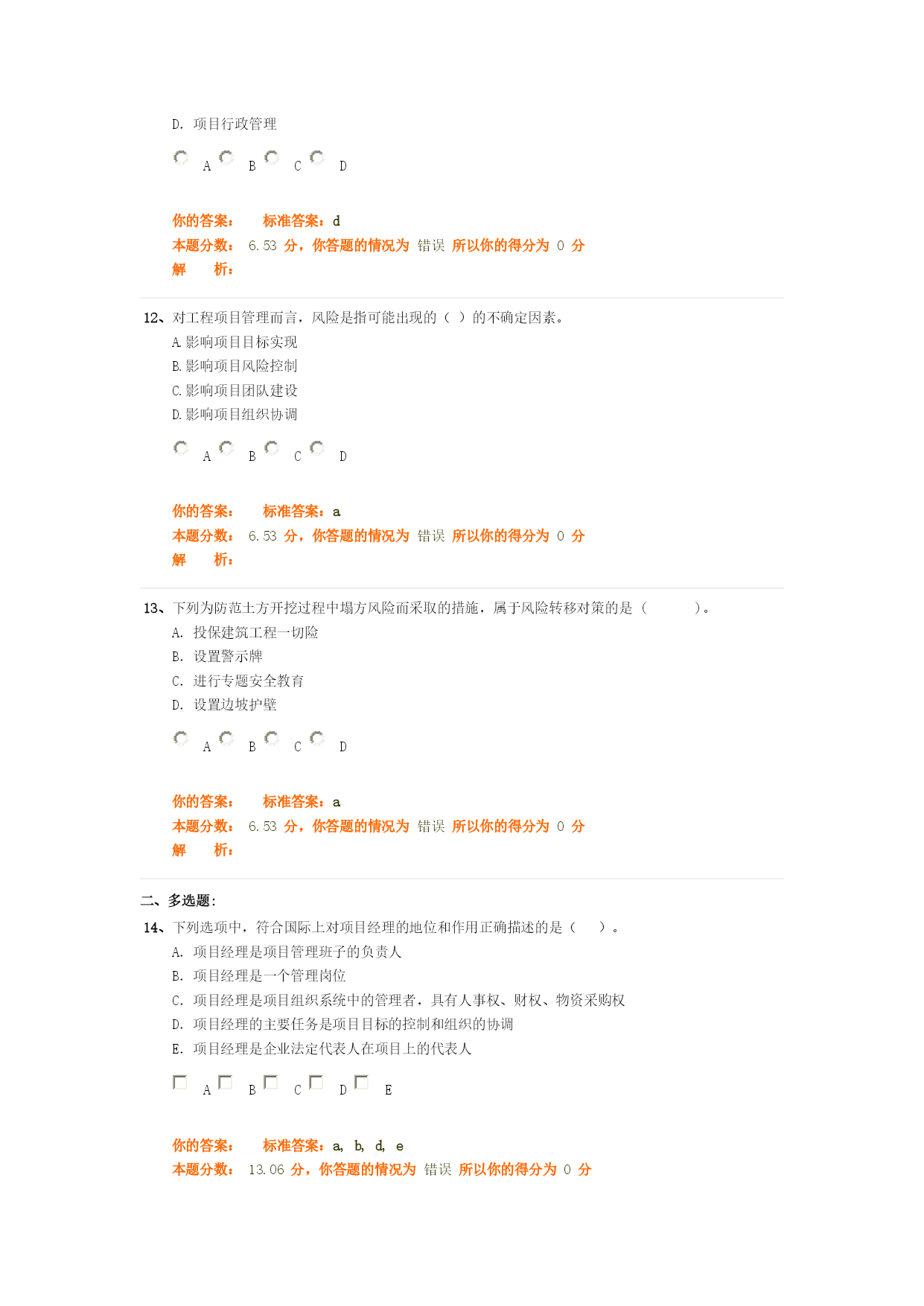 D. 项目行政管理

A B C D

你的答案： 标准答案：d
本题分数： 6.53 分，你答题的情况为 错误 所以你的得分为 0 分
解 析：

12、对工程项目管理而言，风险是指可能出现的（ ）的不确定因素。
A.影响项目目标实现
B.影响项目风险控制
C.影响项目团队建设
D.影响项目组织协调

A B C D

你的答案： 标准答案：a
本题分数： 6.53 分，你答题的情况为 错误 所以你的得分为 0 分
解 析：

13、下列为防范土方开挖过程中塌方风险而采取的措施，属于风险转移对策的是（ ）。
A. 投保建筑工程一切险
B. 设置警示牌
C. 进行专题安全教育
D. 设置边坡护壁

A B C D

你的答案： 标准答案：a
本题分数： 6.53 分，你答题的情况为 错误 所以你的得分为 0 分
解 析：

二、多选题:
14、下列选项中，符合国际上对项目经理的地位和作用正确描述的是（ ）。
A. 项目经理是项目管理班子的负责人
B. 项目经理是一个管理岗位
C. 项目经理是项目组织系统中的管理者，具有人事权、财权、物资采购权
D. 项目经理的主要任务是项目目标的控制和组织的协调
E. 项目经理是企业法定代表人在项目上的代表人

A B C D E

你的答案： 标准答案：a, b, d, e
本题分数： 13.06 分，你答题的情况为 错误 所以你的得分为 0 分